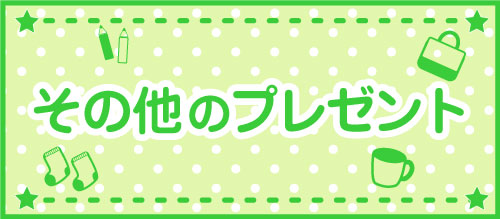 その他のプレゼント